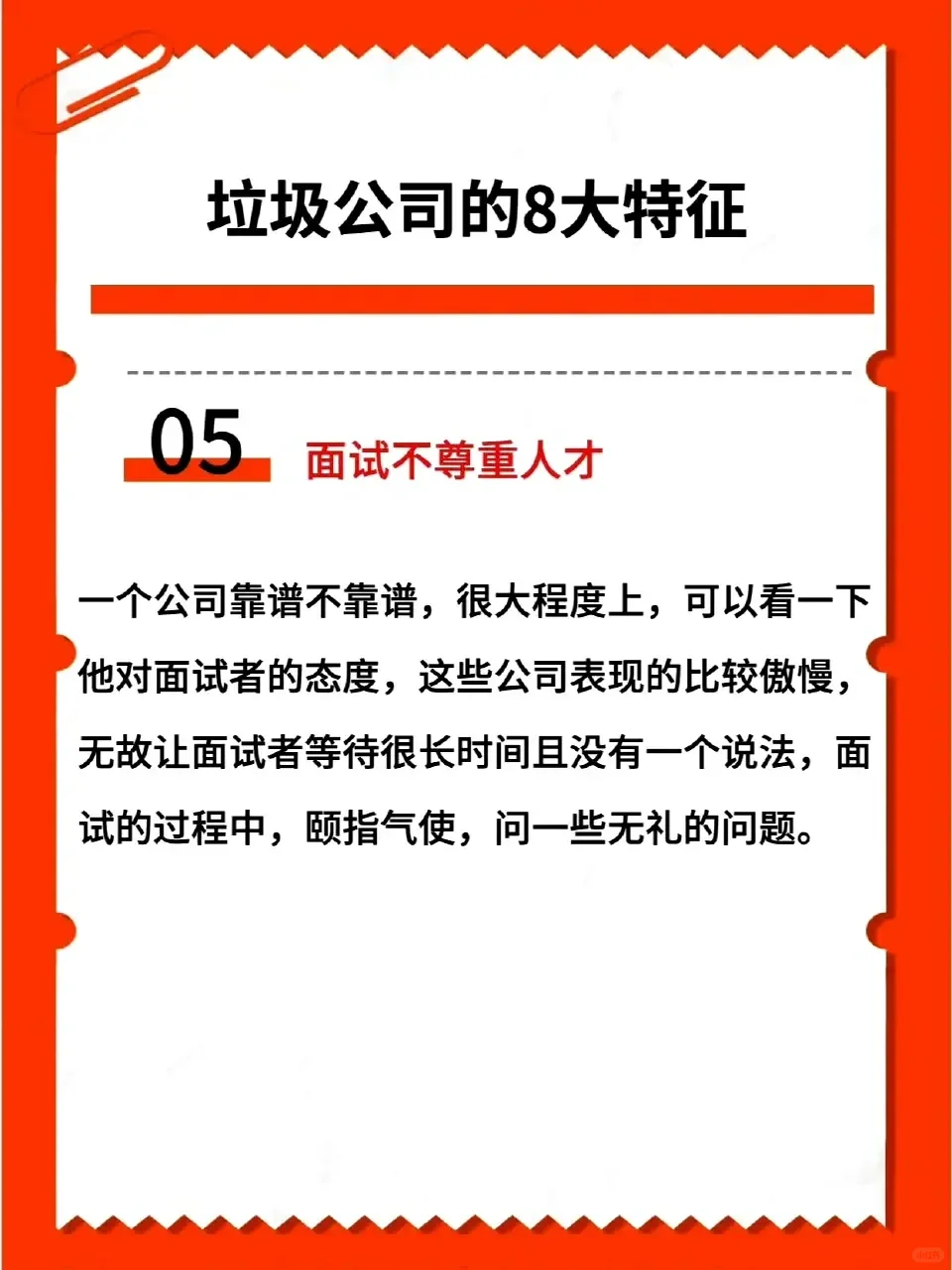 垃圾公司的8大特征

05 面试不尊重人才

一个公司靠谱不靠谱，很大程度上，可以看一下他对面试者的态度，这些公司表现的比较傲慢，无故让面试者等待很长时间且没有一个说法，面试的过程中，颐指气使，问一些无礼的问题。